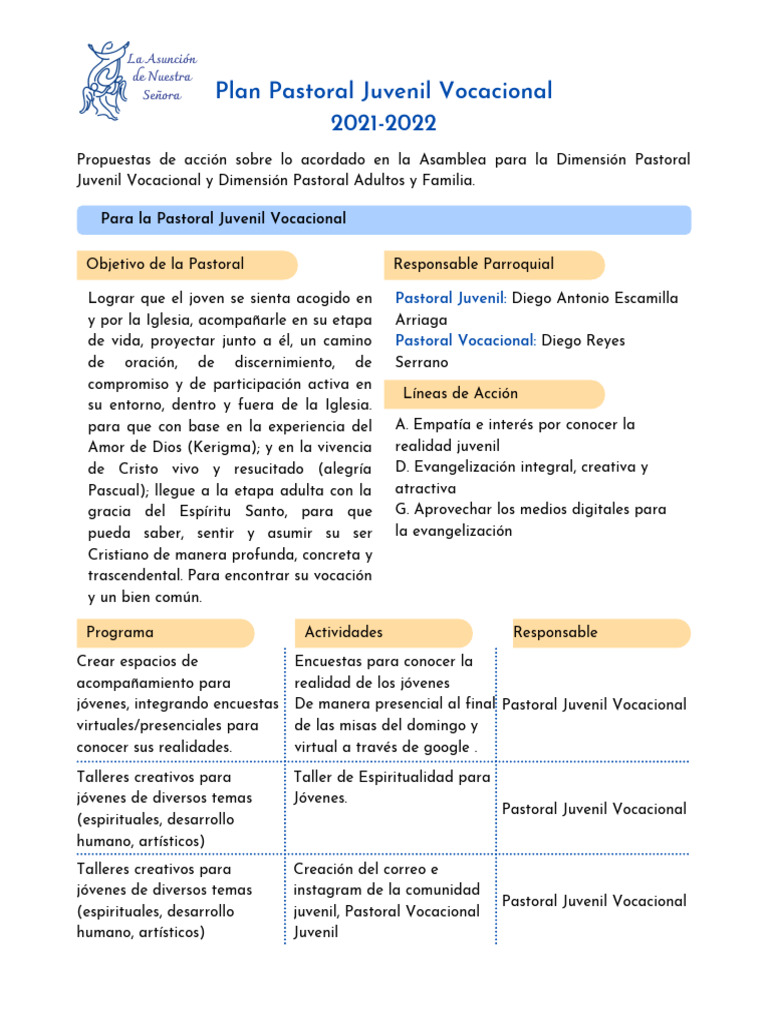 La Asunción de Nuestra Señora

Plan Pastoral Juvenil Vocacional
2021-2022

Propuestas de acción sobre lo acordado en la Asamblea para la Dimensión Pastoral Juvenil Vocacional y Dimensión Pastoral Adultos y Familia.

Para la Pastoral Juvenil Vocacional

Objetivo de la Pastoral

Lograr que el joven se sienta acogido en y por la Iglesia, acompañarle en su etapa de vida, proyectar junto a él, un camino de oración, de discernimiento, de compromiso y de participación activa en su entorno, dentro y fuera de la Iglesia. para que con base en la experiencia del Amor de Dios (Kerigma); y en la vivencia de Cristo vivo y resucitado (alegría Pascual); llegue a la etapa adulta con la gracia del Espíritu Santo, para que pueda saber, sentir y asumir su ser Cristiano de manera profunda, concreta y trascendental. Para encontrar su vocación y un bien común.

Responsable Parroquial

Pastoral Juvenil: Diego Antonio Escamilla Arriaga
Pastoral Vocacional: Diego Reyes Serrano

Líneas de Acción

A. Empatía e interés por conocer la realidad juvenil
D. Evangelización integral, creativa y atractiva
G. Aprovechar los medios digitales para la evangelización

| Programa | Actividades | Responsable |
|---|---|---|
| Crear espacios de acompañamiento para jóvenes, integrando encuestas virtuales/presenciales para conocer sus realidades. | Encuestas para conocer la realidad de los jóvenes De manera presencial al final de las misas del domingo y virtual a través de google . | Pastoral Juvenil Vocacional |
| Talleres creativos para jóvenes de diversos temas (espirituales, desarrollo humano, artísticos) | Taller de Espiritualidad para Jóvenes. | Pastoral Juvenil Vocacional |
| Talleres creativos para jóvenes de diversos temas (espirituales, desarrollo humano, artísticos) | Creación del correo e instagram de la comunidad juvenil, Pastoral Vocacional Juvenil | Pastoral Juvenil Vocacional |